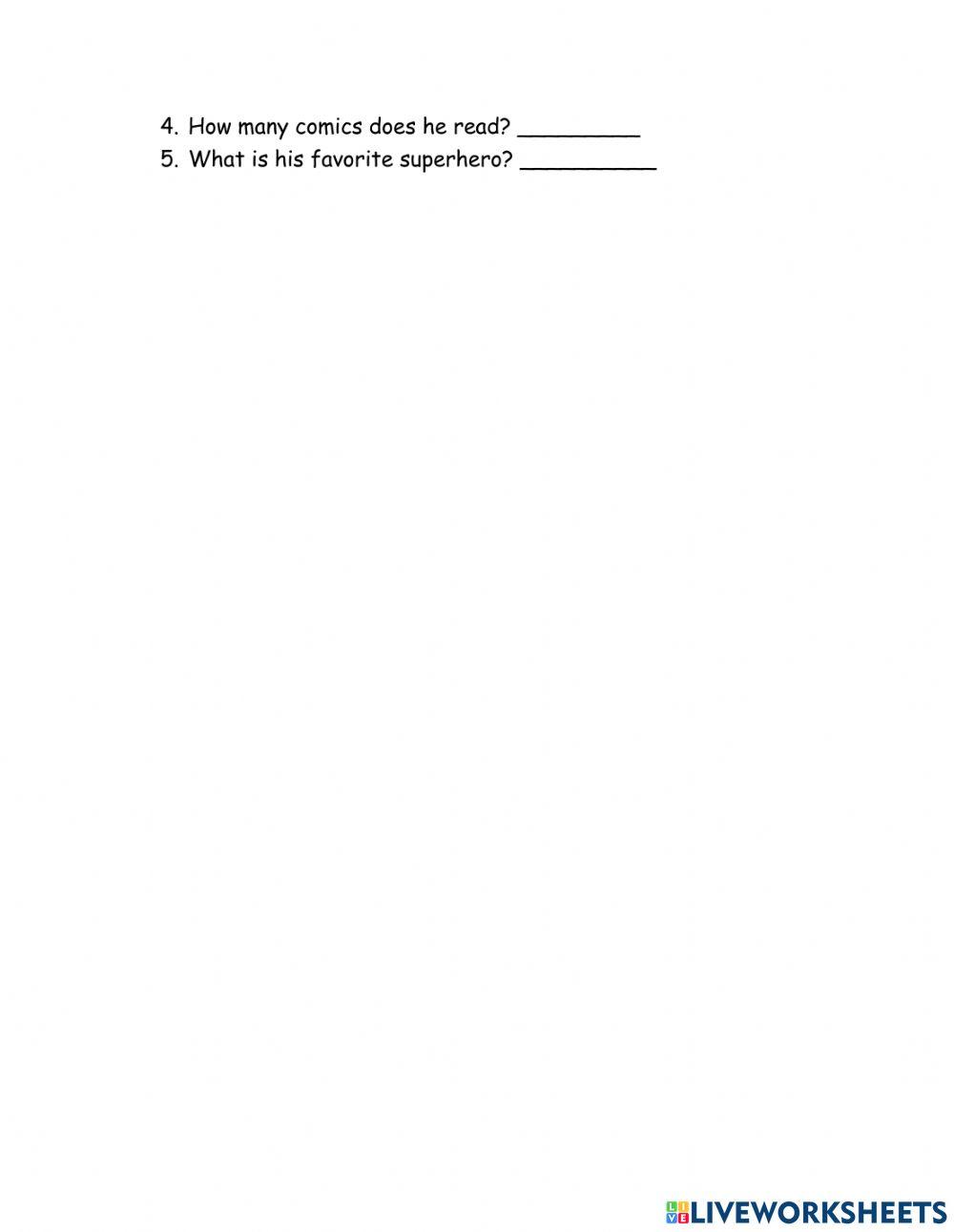 4. How many comics does he read? _________
5. What is his favorite superhero? __________

LIVEWORKSHEETS